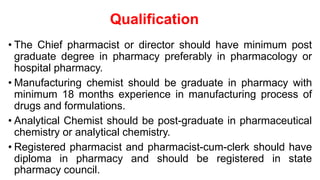 Qualification

• The Chief pharmacist or director should have minimum post graduate degree in pharmacy preferably in pharmacology or hospital pharmacy.

• Manufacturing chemist should be graduate in pharmacy with minimum 18 months experience in manufacturing process of drugs and formulations.

• Analytical Chemist should be post-graduate in pharmaceutical chemistry or analytical chemistry.

• Registered pharmacist and pharmacist-cum-clerk should have diploma in pharmacy and should be registered in state pharmacy council.